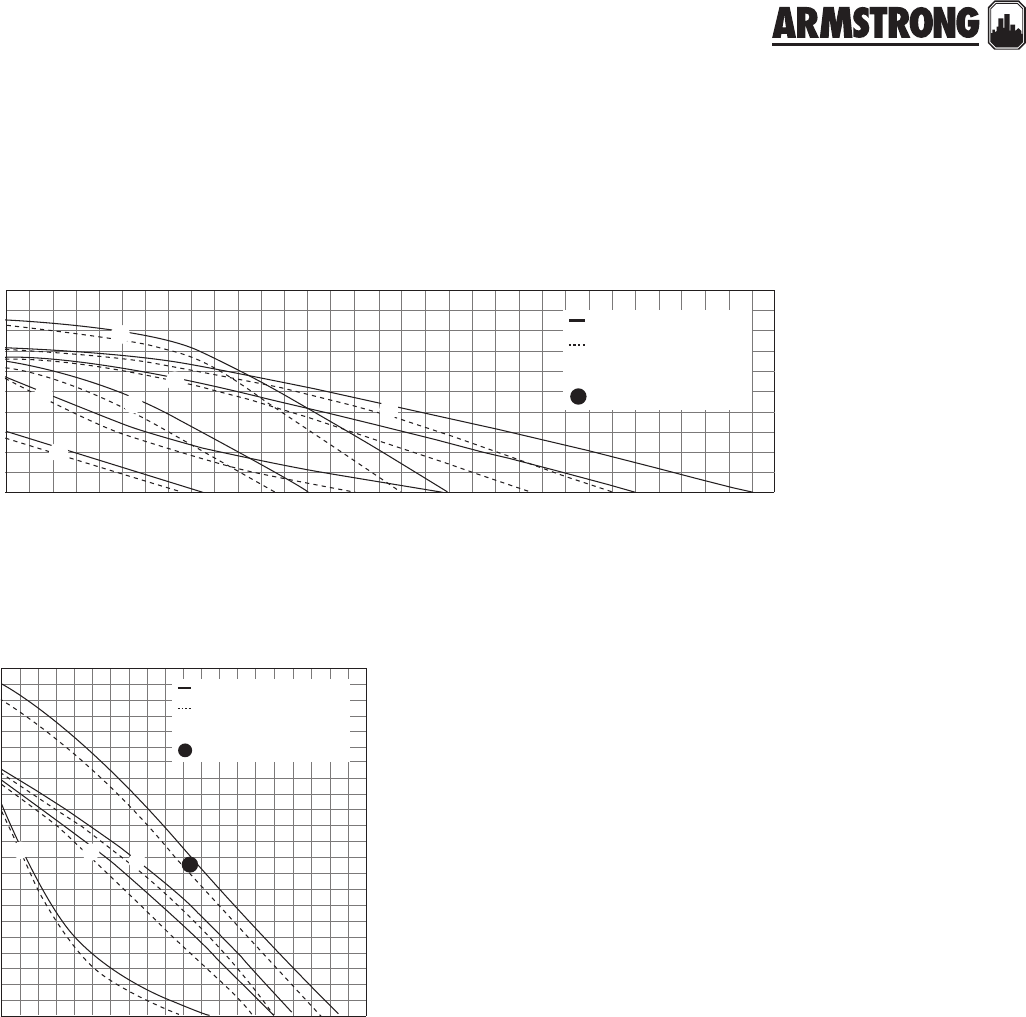 ARMSTRONG